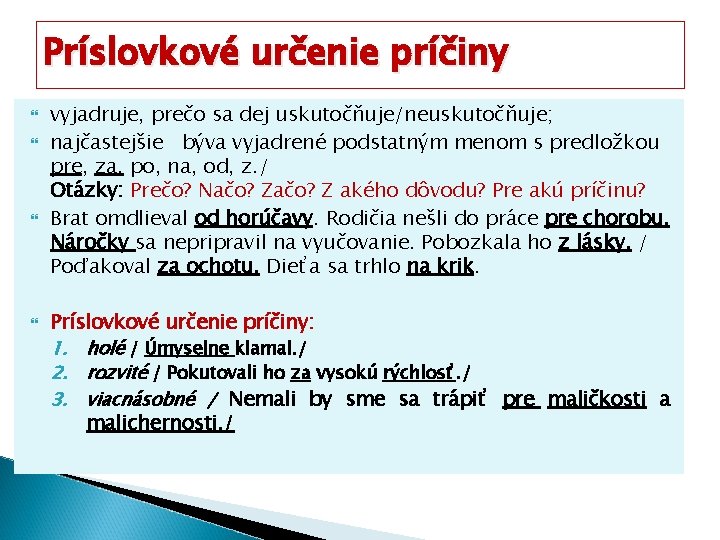 Príslovkové určenie príčiny

vyjadruje, prečo sa dej uskutočňuje/neuskutočňuje;

najčastejšie býva vyjadrené podstatným menom s predložkou pre, za, po, na, od, z./
Otázky: Prečo? Načo? Začo? Z akého dôvodu? Pre akú príčinu?

Brat omdlieval od horúčavy. Rodičia nešli do práce pre chorobu. Náročky sa nepripravil na vyučovanie. Pobozkala ho z lásky. / Poďakoval za ochotu. Dieťa sa trhlo na krik.

Príslovkové určenie príčiny:
1. holé / Úmyselne klamal./
2. rozvité / Pokutovali ho za vysokú rýchlosť./
3. viacnásobné / Nemali by sme sa trápiť pre maličkosti a malichernosti./